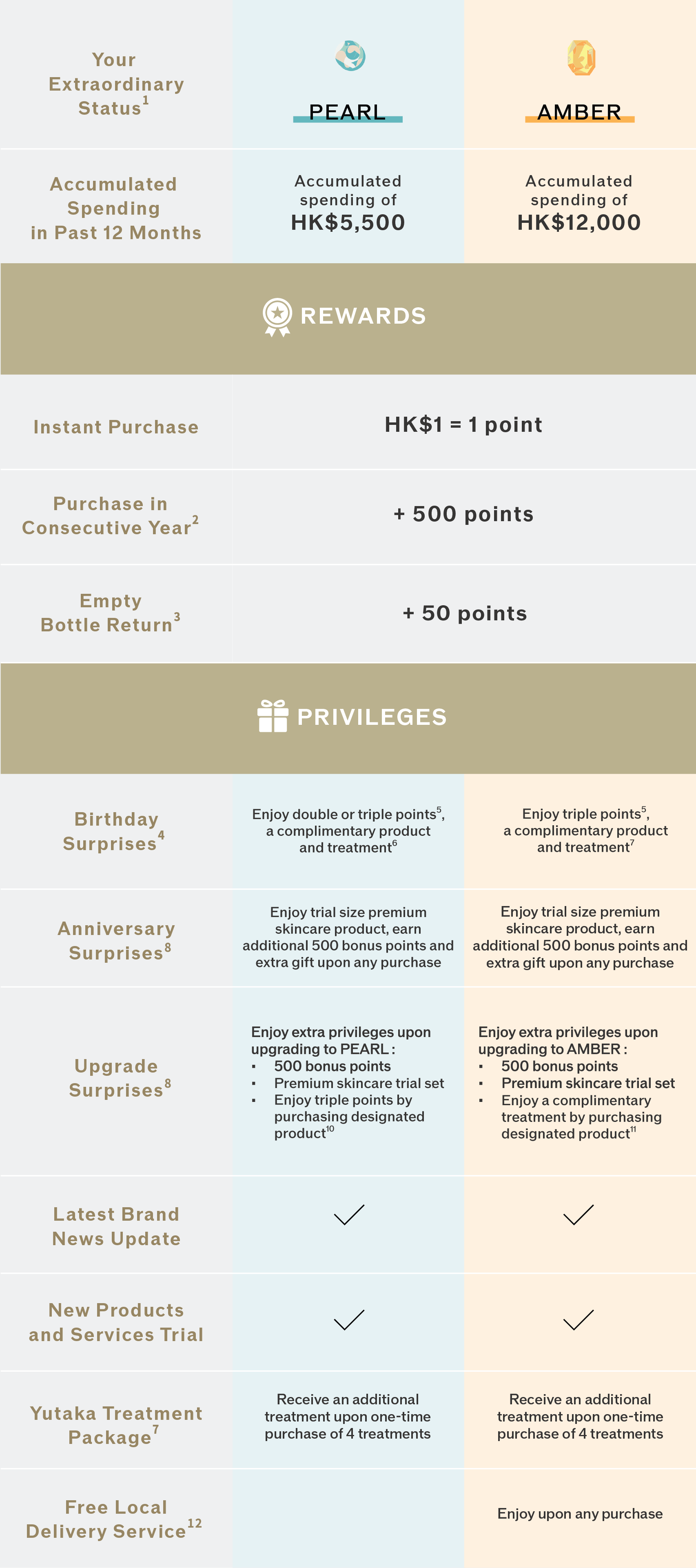 | Your Extraordinary Status$^{1}$ | PEARL | AMBER |
|---|---|---|
| Accumulated Spending in Past 12 Months | Accumulated spending of HK$5,500 | Accumulated spending of HK$12,000 |
| REWARDS | | |
| Instant Purchase | HK$1 = 1 point | |
| Purchase in Consecutive Year$^{2}$ | + 500 points | |
| Empty Bottle Return$^{3}$ | + 50 points | |
| PRIVILEGES | | |
| Birthday Surprises$^{4}$ | Enjoy double or triple points$^{5}$, a complimentary product and treatment$^{6}$ | Enjoy triple points$^{5}$, a complimentary product and treatment$^{7}$ |
| Anniversary Surprises$^{8}$ | Enjoy trial size premium skincare product, earn additional 500 bonus points and extra gift upon any purchase | Enjoy trial size premium skincare product, earn additional 500 bonus points and extra gift upon any purchase |
| Upgrade Surprises$^{8}$ | Enjoy extra privileges upon upgrading to PEARL : • 500 bonus points • Premium skincare trial set • Enjoy triple points by purchasing designated product$^{10}$ | Enjoy extra privileges upon upgrading to AMBER : • 500 bonus points • Premium skincare trial set • Enjoy a complimentary treatment by purchasing designated product$^{11}$ |
| Latest Brand News Update | ✓ | ✓ |
| New Products and Services Trial | ✓ | ✓ |
| Yutaka Treatment Package$^{7}$ | Receive an additional treatment upon one-time purchase of 4 treatments | Receive an additional treatment upon one-time purchase of 4 treatments |
| Free Local Delivery Service$^{12}$ | | Enjoy upon any purchase |